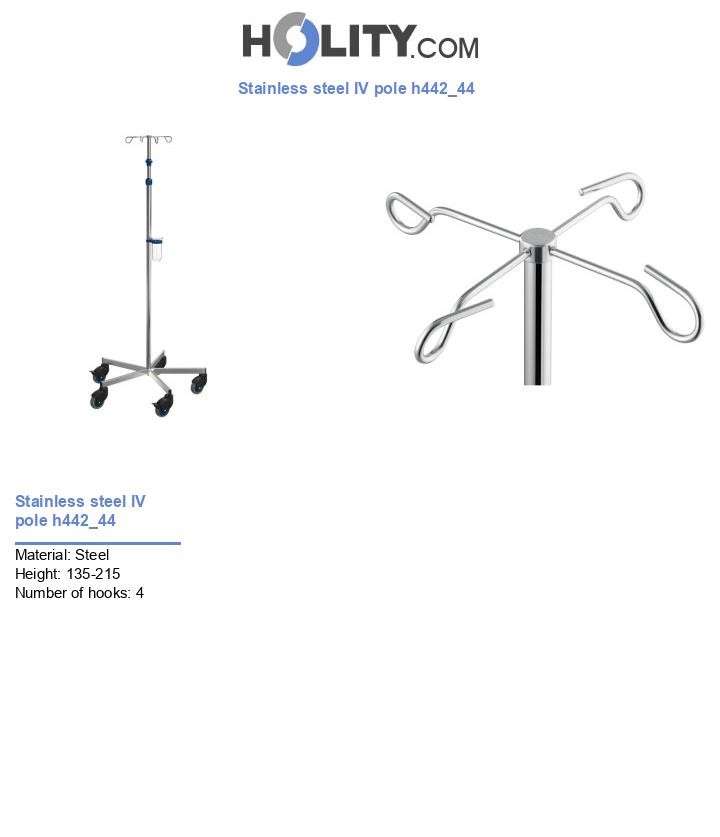 HOLITY.COM

Stainless steel IV pole h442_44

Stainless steel IV pole h442_44

Material: Steel
Height: 135-215
Number of hooks: 4